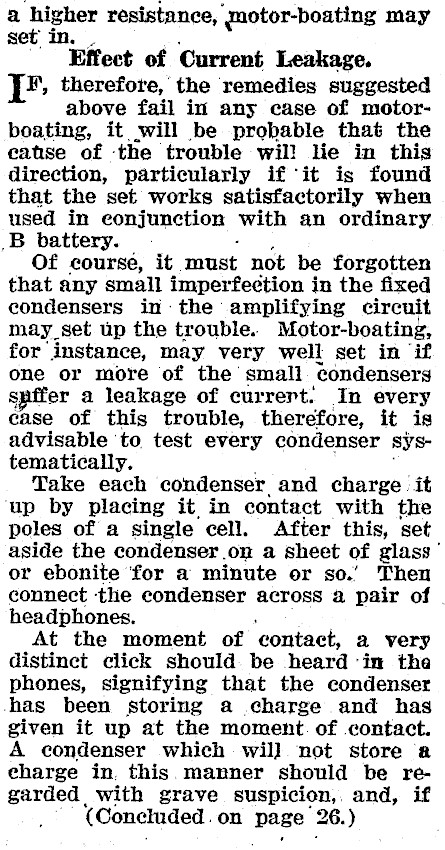 a higher resistance, motor-boating may set in.

Effect of Current Leakage.

IF, therefore, the remedies suggested above fail in any case of motor-boating, it will be probable that the cause of the trouble will lie in this direction, particularly if it is found that the set works satisfactorily when used in conjunction with an ordinary B battery.

Of course, it must not be forgotten that any small imperfection in the fixed condensers in the amplifying circuit may set up the trouble. Motor-boating, for instance, may very well set in if one or more of the small condensers suffer a leakage of current. In every case of this trouble, therefore, it is advisable to test every condenser systematically.

Take each condenser and charge it up by placing it in contact with the poles of a single cell. After this, set aside the condenser on a sheet of glass or ebonite for a minute or so. Then connect the condenser across a pair of headphones.

At the moment of contact, a very distinct click should be heard in the phones, signifying that the condenser has been storing a charge and has given it up at the moment of contact. A condenser which will not store a charge in this manner should be regarded with grave suspicion, and, if

(Concluded on page 26.)